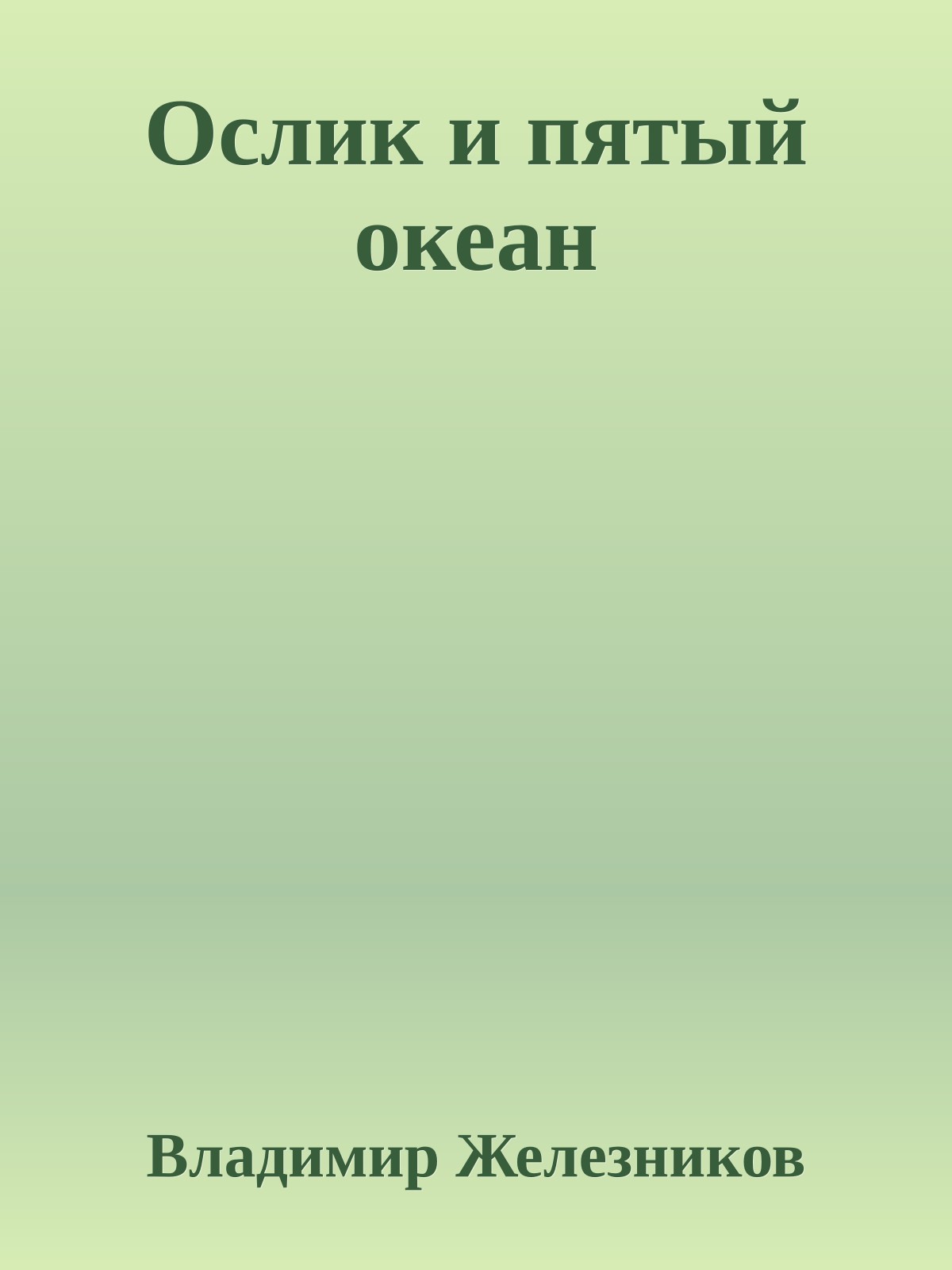 Ослик и пятый океан

Владимир Железников